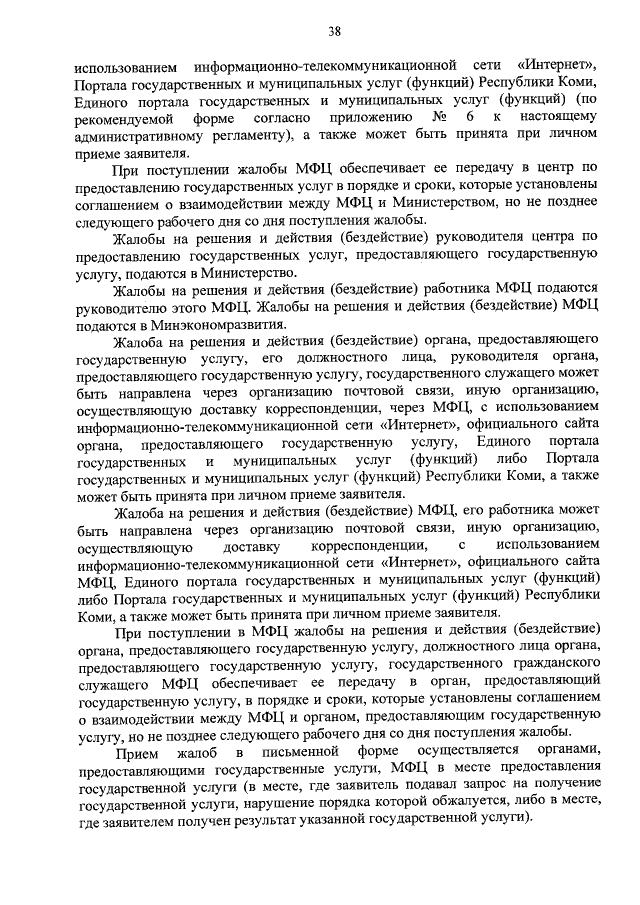 38

использованием информационно-телекоммуникационной сети «Интернет», Портала государственных и муниципальных услуг (функций) Республики Коми, Единого портала государственных и муниципальных услуг (функций) (по рекомендуемой форме согласно приложению № 6 к настоящему административному регламенту), а также может быть принята при личном приеме заявителя.

При поступлении жалобы МФЦ обеспечивает ее передачу в центр по предоставлению государственных услуг в порядке и сроки, которые установлены соглашением о взаимодействии между МФЦ и Министерством, но не позднее следующего рабочего дня со дня поступления жалобы.

Жалобы на решения и действия (бездействие) руководителя центра по предоставлению государственных услуг, предоставляющего государственную услугу, подаются в Министерство.

Жалобы на решения и действия (бездействие) работника МФЦ подаются руководителю этого МФЦ. Жалобы на решения и действия (бездействие) МФЦ подаются в Минэкономразвития.

Жалоба на решения и действия (бездействие) органа, предоставляющего государственную услугу, его должностного лица, руководителя органа, предоставляющего государственную услугу, государственного служащего может быть направлена через организацию почтовой связи, иную организацию, осуществляющую доставку корреспонденции, через МФЦ, с использованием информационно-телекоммуникационной сети «Интернет», официального сайта органа, предоставляющего государственную услугу, Единого портала государственных и муниципальных услуг (функций) либо Портала государственных и муниципальных услуг (функций) Республики Коми, а также может быть принята при личном приеме заявителя.

Жалоба на решения и действия (бездействие) МФЦ, его работника может быть направлена через организацию почтовой связи, иную организацию, осуществляющую доставку корреспонденции, с использованием информационно-телекоммуникационной сети «Интернет», официального сайта МФЦ, Единого портала государственных и муниципальных услуг (функций) либо Портала государственных и муниципальных услуг (функций) Республики Коми, а также может быть принята при личном приеме заявителя.

При поступлении в МФЦ жалобы на решения и действия (бездействие) органа, предоставляющего государственную услугу, должностного лица органа, предоставляющего государственную услугу, государственного гражданского служащего МФЦ обеспечивает ее передачу в орган, предоставляющий государственную услугу, в порядке и сроки, которые установлены соглашением о взаимодействии между МФЦ и органом, предоставляющим государственную услугу, но не позднее следующего рабочего дня со дня поступления жалобы.

Прием жалоб в письменной форме осуществляется органами, предоставляющими государственные услуги, МФЦ в месте предоставления государственной услуги (в месте, где заявитель подавал запрос на получение государственной услуги, нарушение порядка которой обжалуется, либо в месте, где заявителем получен результат указанной государственной услуги).